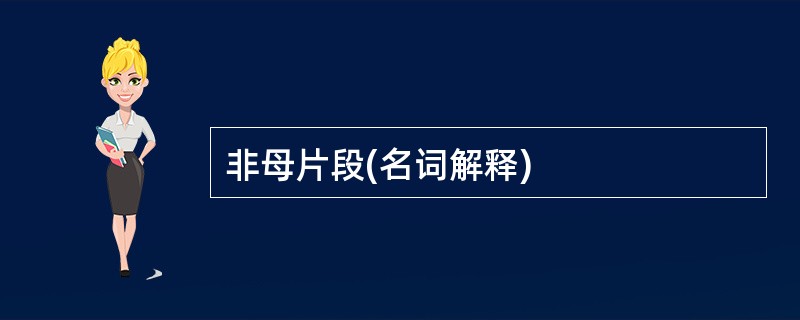 非母片段(名词解释)